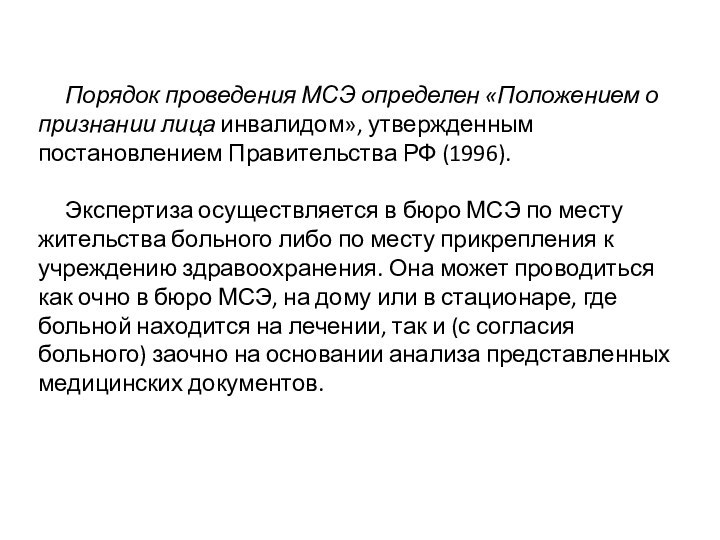 Порядок проведения МСЭ определен «Положением о признании лица инвалидом», утвержденным постановлением Правительства РФ (1996).

Экспертиза осуществляется в бюро МСЭ по месту жительства больного либо по месту прикрепления к учреждению здравоохранения. Она может проводиться как очно в бюро МСЭ, на дому или в стационаре, где больной находится на лечении, так и (с согласия больного) заочно на основании анализа представленных медицинских документов.